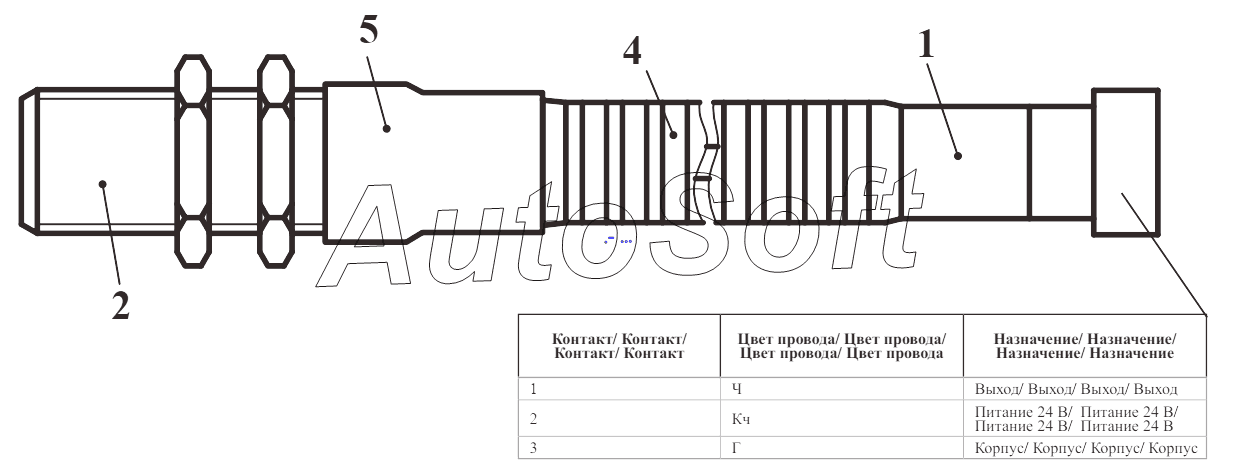 5

4

1

2

AutoSoft

| Контакт/ Контакт/ Контакт/ Контакт | Цвет провода/ Цвет провода/ Цвет провода/ Цвет провода | Назначение/ Назначение/ Назначение/ Назначение |
|---|---|---|
| 1 | Ч | Выход/ Выход/ Выход/ Выход |
| 2 | Кч | Питание 24 В/ Питание 24 В/ Питание 24 В/ Питание 24 В |
| 3 | Г | Корпус/ Корпус/ Корпус/ Корпус |